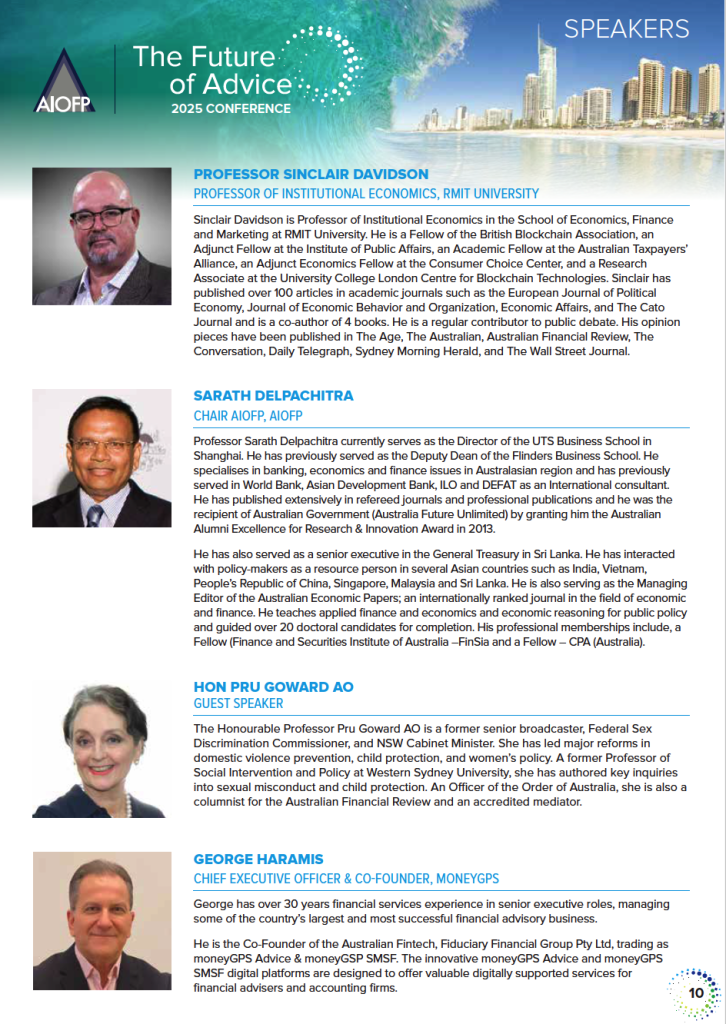 AIOFP

The Future of Advice
2025 CONFERENCE

SPEAKERS

PROFESSOR SINCLAIR DAVIDSON
PROFESSOR OF INSTITUTIONAL ECONOMICS, RMIT UNIVERSITY

Sinclair Davidson is Professor of Institutional Economics in the School of Economics, Finance and Marketing at RMIT University. He is a Fellow of the British Blockchain Association, an Adjunct Fellow at the Institute of Public Affairs, an Academic Fellow at the Australian Taxpayers' Alliance, an Adjunct Economics Fellow at the Consumer Choice Center, and a Research Associate at the University College London Centre for Blockchain Technologies. Sinclair has published over 100 articles in academic journals such as the European Journal of Political Economy, Journal of Economic Behavior and Organization, Economic Affairs, and The Cato Journal and is a co-author of 4 books. He is a regular contributor to public debate. His opinion pieces have been published in The Age, The Australian, Australian Financial Review, The Conversation, Daily Telegraph, Sydney Morning Herald, and The Wall Street Journal.

SARATH DELPACHITRA
CHAIR AIOFP, AIOFP

Professor Sarath Delpachitra currently serves as the Director of the UTS Business School in Shanghai. He has previously served as the Deputy Dean of the Flinders Business School. He specialises in banking, economics and finance issues in Australasian region and has previously served in World Bank, Asian Development Bank, ILO and DEFAT as an International consultant. He has published extensively in refereed journals and professional publications and he was the recipient of Australian Government (Australia Future Unlimited) by granting him the Australian Alumni Excellence for Research & Innovation Award in 2013.

He has also served as a senior executive in the General Treasury in Sri Lanka. He has interacted with policy-makers as a resource person in several Asian countries such as India, Vietnam, People's Republic of China, Singapore, Malaysia and Sri Lanka. He is also serving as the Managing Editor of the Australian Economic Papers; an internationally ranked journal in the field of economic and finance. He teaches applied finance and economics and economic reasoning for public policy and guided over 20 doctoral candidates for completion. His professional memberships include, a Fellow (Finance and Securities Institute of Australia –FinSia and a Fellow – CPA (Australia).

HON PRU GOWARD AO
GUEST SPEAKER

The Honourable Professor Pru Goward AO is a former senior broadcaster, Federal Sex Discrimination Commissioner, and NSW Cabinet Minister. She has led major reforms in domestic violence prevention, child protection, and women's policy. A former Professor of Social Intervention and Policy at Western Sydney University, she has authored key inquiries into sexual misconduct and child protection. An Officer of the Order of Australia, she is also a columnist for the Australian Financial Review and an accredited mediator.

GEORGE HARAMIS
CHIEF EXECUTIVE OFFICER & CO-FOUNDER, MONEYGPS

George has over 30 years financial services experience in senior executive roles, managing some of the country's largest and most successful financial advisory business.

He is the Co-Founder of the Australian Fintech, Fiduciary Financial Group Pty Ltd, trading as moneyGPS Advice & moneyGSP SMSF. The innovative moneyGPS Advice and moneyGPS SMSF digital platforms are designed to offer valuable digitally supported services for financial advisers and accounting firms.

10